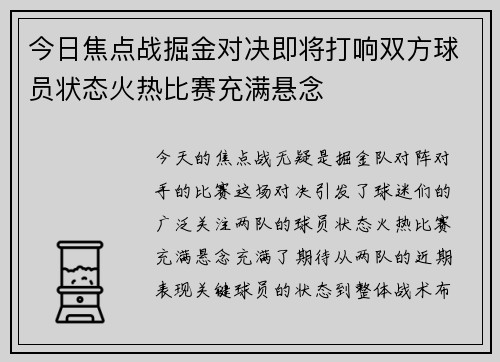 今日焦点战掘金对决即将打响双方球员状态火热比赛充满悬念

今天的焦点战无疑是掘金队对阵对手的比赛这场对决引发了球迷们的广泛关注两队的球员状态火热比赛充满悬念充满了期待从两队的近期表现关键球员的状态到整体战术布